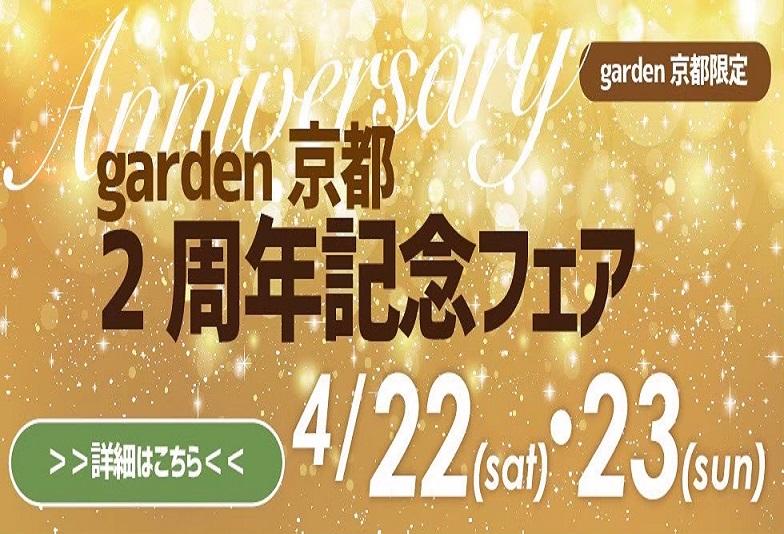 Anniversary

garden 京都限定

garden 京都
2 周年記念フェア

>>詳細はこちら<<

4/22(sat)・23(sun)